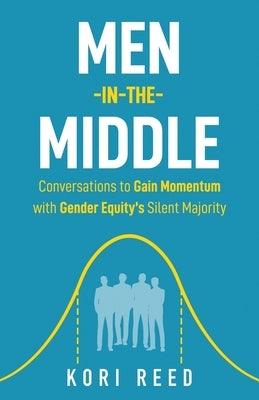 MEN
-IN-THE-
MIDDLE

Conversations to Gain Momentum with Gender Equity's Silent Majority

KORI REED